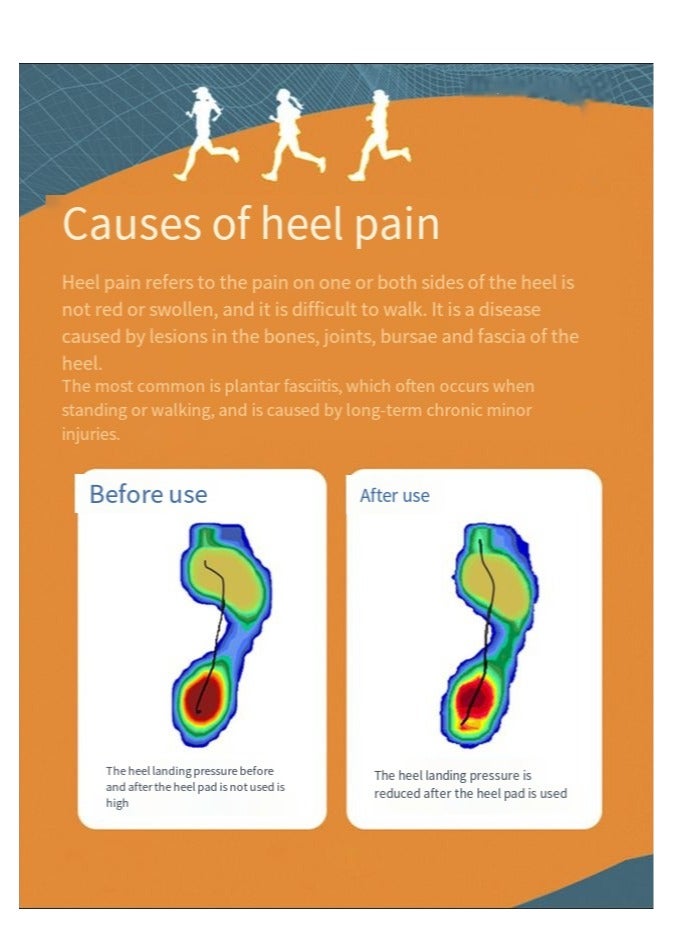 Causes of heel pain

Heel pain refers to the pain on one or both sides of the heel is not red or swollen, and it is difficult to walk. It is a disease caused by lesions in the bones, joints, bursae and fascia of the heel.
The most common is plantar fasciitis, which often occurs when standing or walking, and is caused by long-term chronic minor injuries.

Before use

The heel landing pressure before and after the heel pad is not used is high

After use

The heel landing pressure is reduced after the heel pad is used